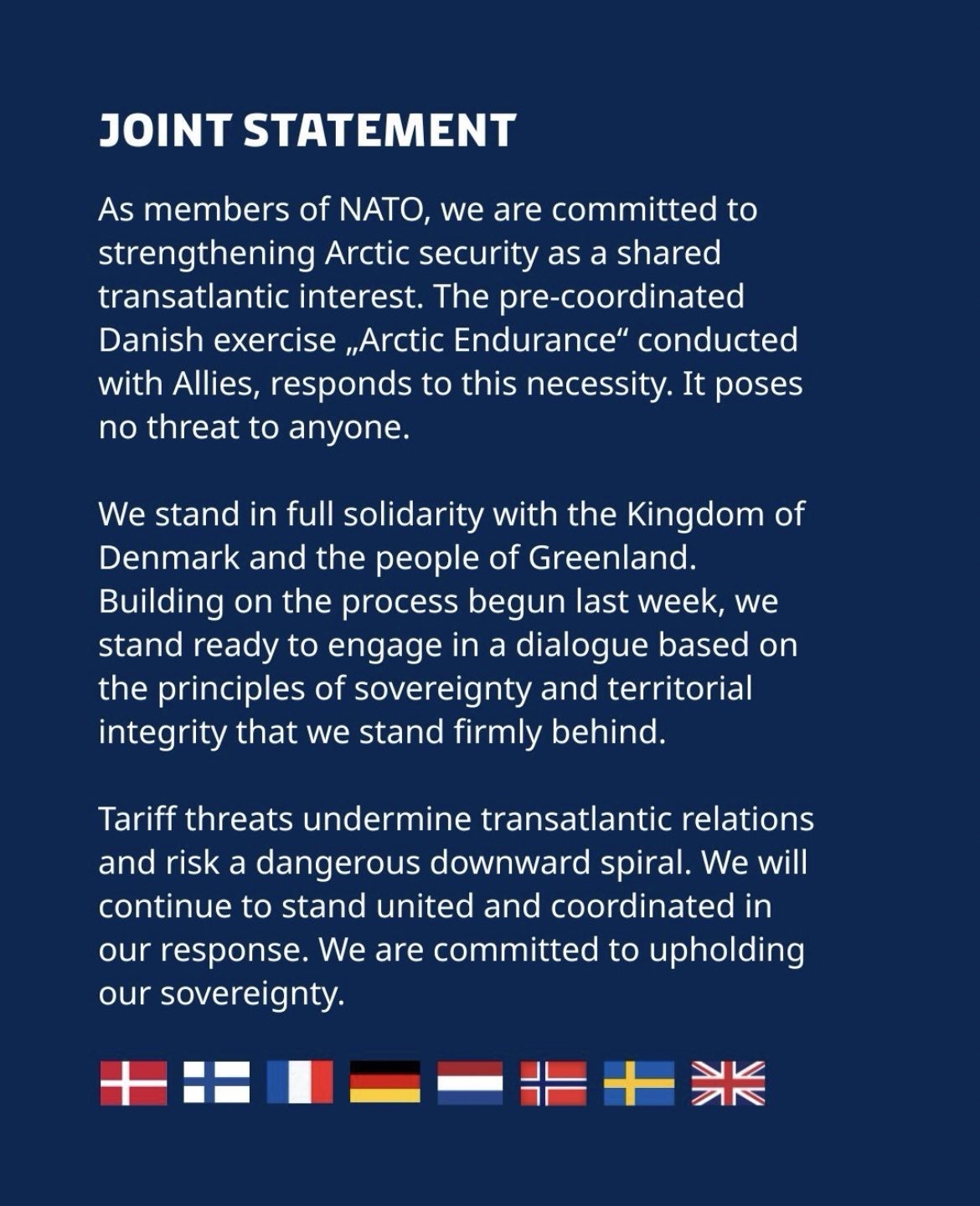 JOINT STATEMENT

As members of NATO, we are committed to strengthening Arctic security as a shared transatlantic interest. The pre-coordinated Danish exercise „Arctic Endurance“ conducted with Allies, responds to this necessity. It poses no threat to anyone.

We stand in full solidarity with the Kingdom of Denmark and the people of Greenland. Building on the process begun last week, we stand ready to engage in a dialogue based on the principles of sovereignty and territorial integrity that we stand firmly behind.

Tariff threats undermine transatlantic relations and risk a dangerous downward spiral. We will continue to stand united and coordinated in our response. We are committed to upholding our sovereignty.